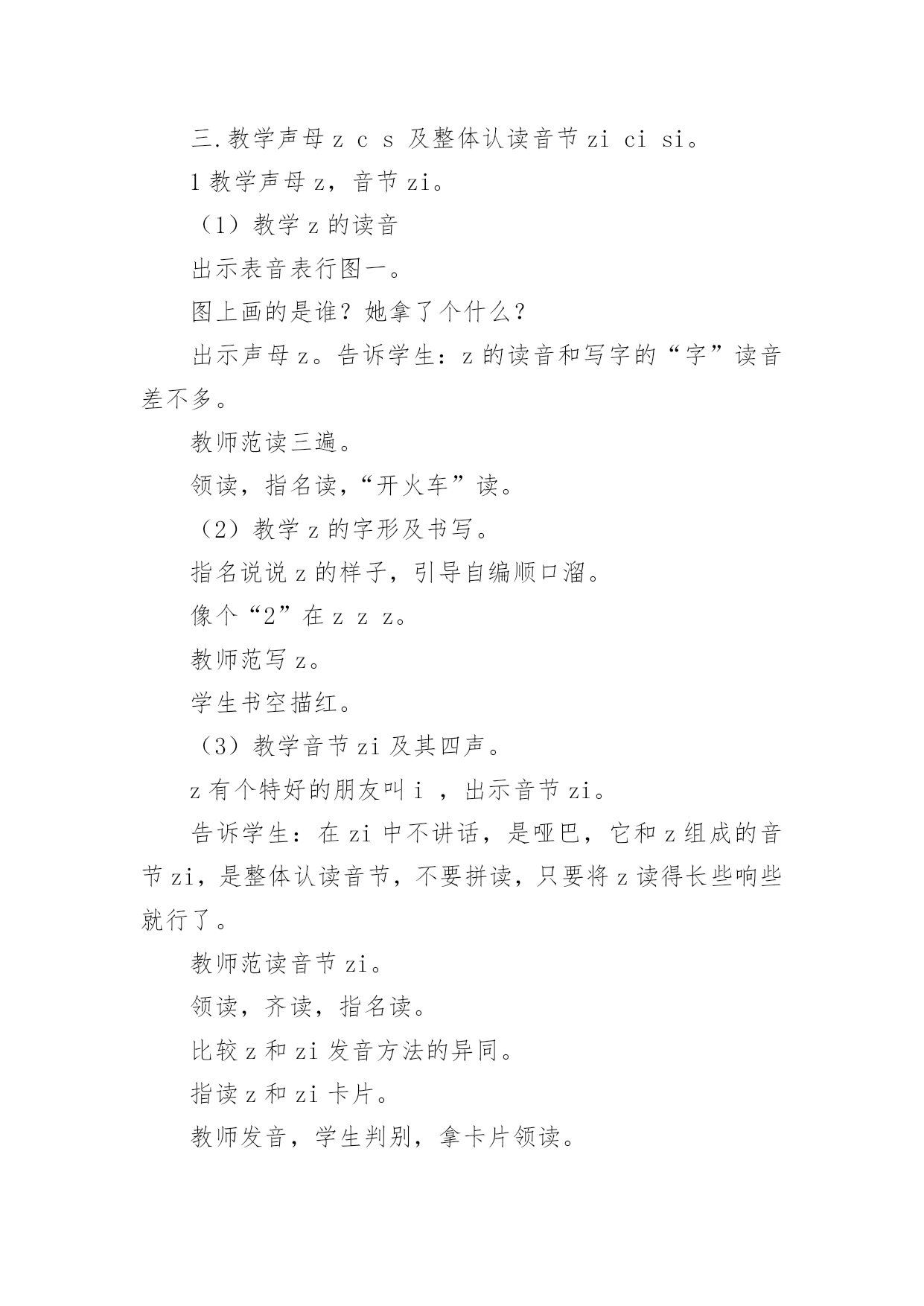 三.教学声母 z c s 及整体认读音节 zi ci si。

1 教学声母 z，音节 zi。

（1）教学 z 的读音

出示表音表行图一。

图上画的是谁？她拿了个什么？

出示声母 z。告诉学生：z 的读音和写字的“字”读音差不多。

教师范读三遍。

领读，指名读，“开火车”读。

（2）教学 z 的字形及书写。

指名说说 z 的样子，引导自编顺口溜。

像个“2”在 z z z。

教师范写 z。

学生书空描红。

（3）教学音节 zi 及其四声。

z 有个特好的朋友叫 i ，出示音节 zi。

告诉学生：在 zi 中不讲话，是哑巴，它和 z 组成的音节 zi，是整体认读音节，不要拼读，只要将 z 读得长些响些就行了。

教师范读音节 zi。

领读，齐读，指名读。

比较 z 和 zi 发音方法的异同。

指读 z 和 zi 卡片。

教师发音，学生判别，拿卡片领读。